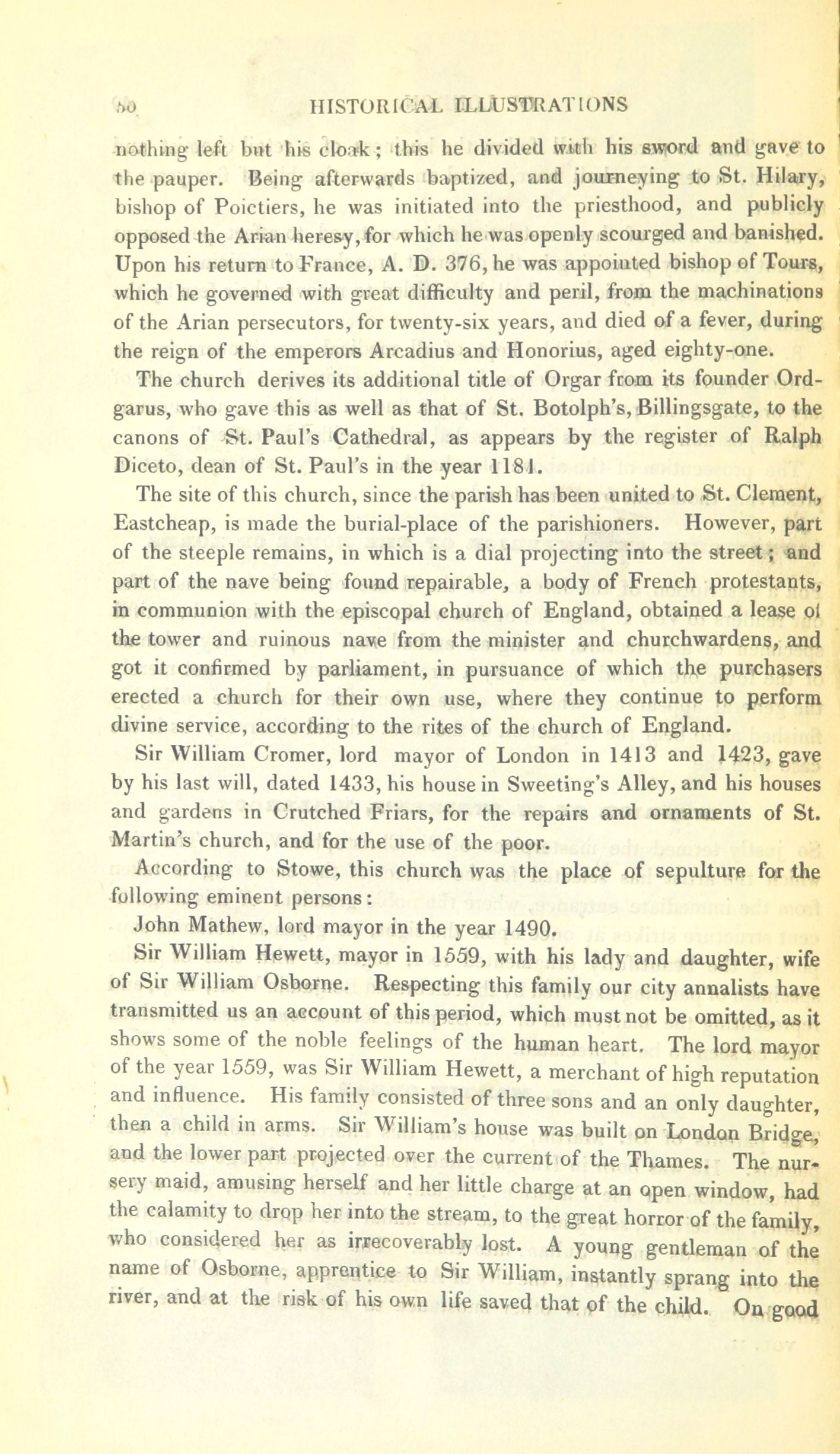 60 HISTORICAL ILLUSTRATIONS

nothing left but his cloak; this he divided with his sword and gave to the pauper. Being afterwards baptized, and journeying to St. Hilary, bishop of Poictiers, he was initiated into the priesthood, and publicly opposed the Arian heresy, for which he was openly scourged and banished. Upon his return to France, A. D. 376, he was appointed bishop of Tours, which he governed with great difficulty and peril, from the machinations of the Arian persecutors, for twenty-six years, and died of a fever, during the reign of the emperors Arcadius and Honorius, aged eighty-one.

The church derives its additional title of Orgar from its founder Ordgarus, who gave this as well as that of St. Botolph's, Billingsgate, to the canons of St. Paul's Cathedral, as appears by the register of Ralph Diceto, dean of St. Paul's in the year 1181.

The site of this church, since the parish has been united to St. Clement, Eastcheap, is made the burial-place of the parishioners. However, part of the steeple remains, in which is a dial projecting into the street; and part of the nave being found repairable, a body of French protestants, in communion with the episcopal church of England, obtained a lease ol the tower and ruinous nave from the minister and churchwardens, and got it confirmed by parliament, in pursuance of which the purchasers erected a church for their own use, where they continue to perform divine service, according to the rites of the church of England.

Sir William Cromer, lord mayor of London in 1413 and 1423, gave by his last will, dated 1433, his house in Sweeting's Alley, and his houses and gardens in Crutched Friars, for the repairs and ornaments of St. Martin's church, and for the use of the poor.

According to Stowe, this church was the place of sepulture for the following eminent persons:

John Mathew, lord mayor in the year 1490.

Sir William Hewett, mayor in 1559, with his lady and daughter, wife of Sir William Osborne. Respecting this family our city annalists have transmitted us an account of this period, which must not be omitted, as it shows some of the noble feelings of the human heart. The lord mayor of the year 1559, was Sir William Hewett, a merchant of high reputation and influence. His family consisted of three sons and an only daughter, then a child in arms. Sir William's house was built on London Bridge, and the lower part projected over the current of the Thames. The nursery maid, amusing herself and her little charge at an open window, had the calamity to drop her into the stream, to the great horror of the family, who considered her as irrecoverably lost. A young gentleman of the name of Osborne, apprentice to Sir William, instantly sprang into the river, and at the risk of his own life saved that of the child. On good